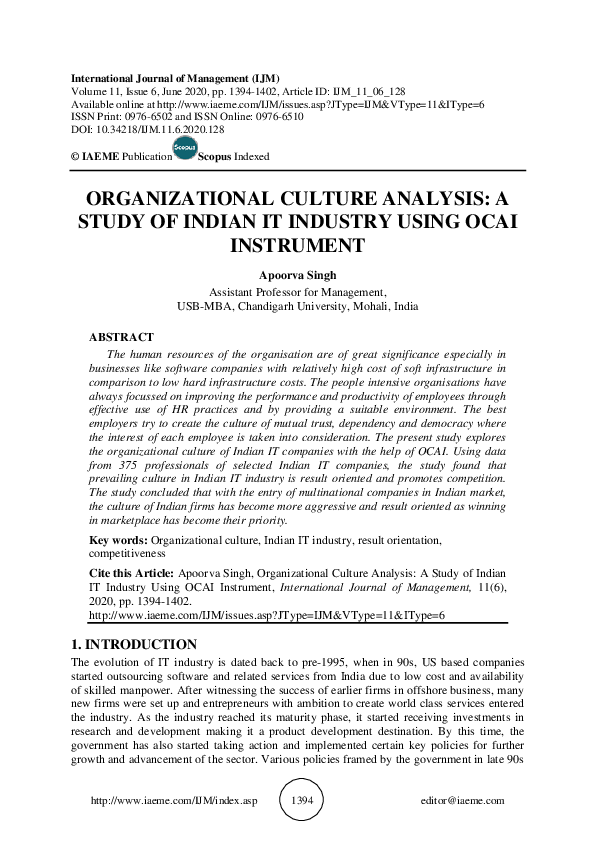 International Journal of Management (IJM)
Volume 11, Issue 6, June 2020, pp. 1394-1402, Article ID: IJM_11_06_128
Available online at http://www.iaeme.com/IJM/issues.asp?JType=IJM&VType=11&IType=6
ISSN Print: 0976-6502 and ISSN Online: 0976-6510
DOI: 10.34218/IJM.11.6.2020.128

© IAEME Publication Scopus Scopus Indexed

ORGANIZATIONAL CULTURE ANALYSIS: A STUDY OF INDIAN IT INDUSTRY USING OCAI INSTRUMENT

Apoorva Singh
Assistant Professor for Management,
USB-MBA, Chandigarh University, Mohali, India

ABSTRACT
The human resources of the organisation are of great significance especially in businesses like software companies with relatively high cost of soft infrastructure in comparison to low hard infrastructure costs. The people intensive organisations have always focussed on improving the performance and productivity of employees through effective use of HR practices and by providing a suitable environment. The best employers try to create the culture of mutual trust, dependency and democracy where the interest of each employee is taken into consideration. The present study explores the organizational culture of Indian IT companies with the help of OCAI. Using data from 375 professionals of selected Indian IT companies, the study found that prevailing culture in Indian IT industry is result oriented and promotes competition. The study concluded that with the entry of multinational companies in Indian market, the culture of Indian firms has become more aggressive and result oriented as winning in marketplace has become their priority.

Key words: Organizational culture, Indian IT industry, result orientation, competitiveness

Cite this Article: Apoorva Singh, Organizational Culture Analysis: A Study of Indian IT Industry Using OCAI Instrument, International Journal of Management, 11(6), 2020, pp. 1394-1402.
http://www.iaeme.com/IJM/issues.asp?JType=IJM&VType=11&IType=6

1. INTRODUCTION
The evolution of IT industry is dated back to pre-1995, when in 90s, US based companies started outsourcing software and related services from India due to low cost and availability of skilled manpower. After witnessing the success of earlier firms in offshore business, many new firms were set up and entrepreneurs with ambition to create world class services entered the industry. As the industry reached its maturity phase, it started receiving investments in research and development making it a product development destination. By this time, the government has also started taking action and implemented certain key policies for further growth and advancement of the sector. Various policies framed by the government in late 90s

http://www.iaeme.com/IJM/index.asp 1394 editor@iaeme.com